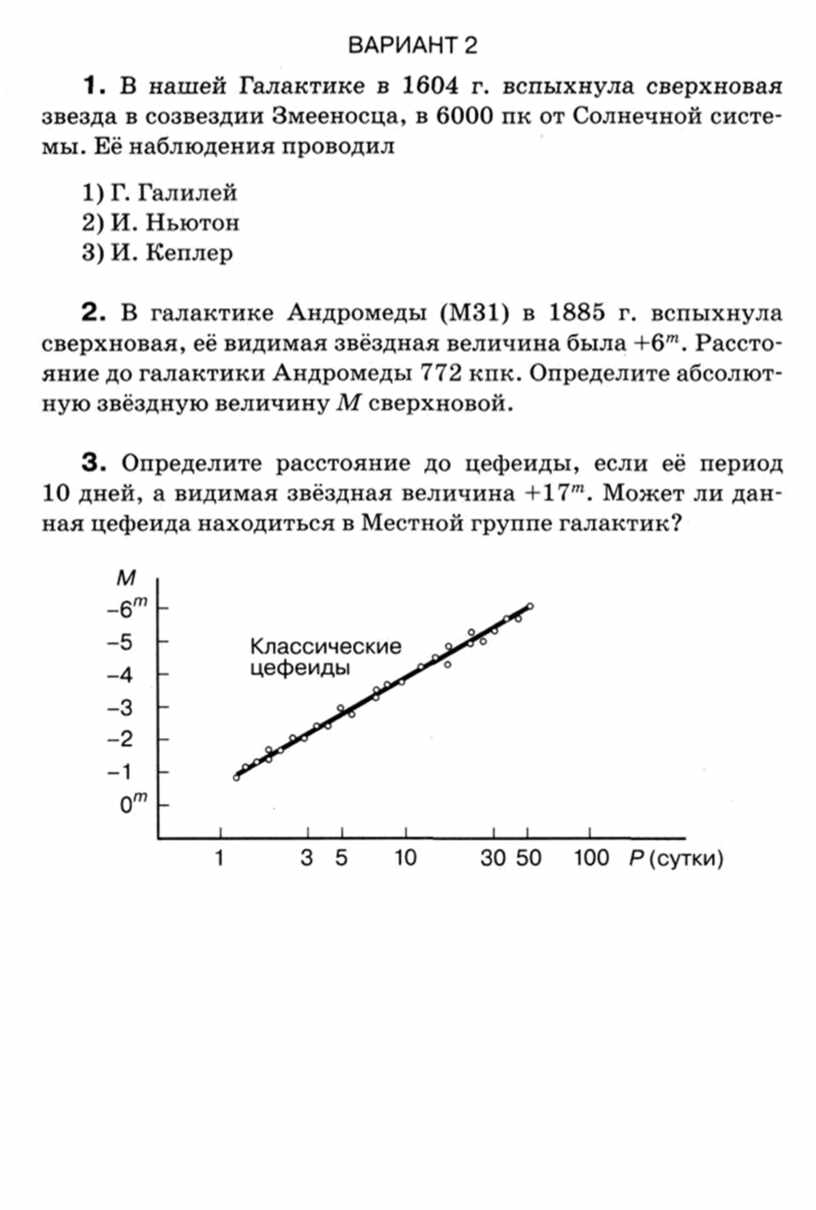 ВАРИАНТ 2

**1.** В нашей Галактике в 1604 г. вспыхнула сверхновая звезда в созвездии Змееносца, в 6000 пк от Солнечной системы. Её наблюдения проводил

1) Г. Галилей
2) И. Ньютон
3) И. Кеплер

**2.** В галактике Андромеды (М31) в 1885 г. вспыхнула сверхновая, её видимая звёздная величина была $+6^m$. Расстояние до галактики Андромеды 772 кпк. Определите абсолютную звёздную величину $M$ сверхновой.

**3.** Определите расстояние до цефеиды, если её период 10 дней, а видимая звёздная величина $+17^m$. Может ли данная цефеида находиться в Местной группе галактик?

$M$
$-6^m$
$-5$
$-4$
$-3$
$-2$
$-1$
$0^m$
Классические цефеиды
1
3
5
10
30
50
100
$P$ (сутки)